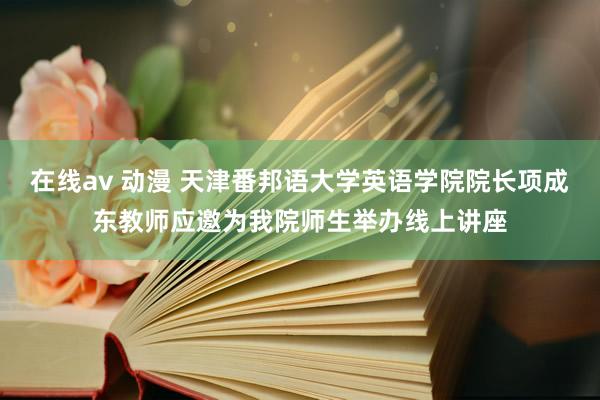 在线av 动漫 天津番邦语大学英语学院院长项成东教师应邀为我院师生举办线上讲座